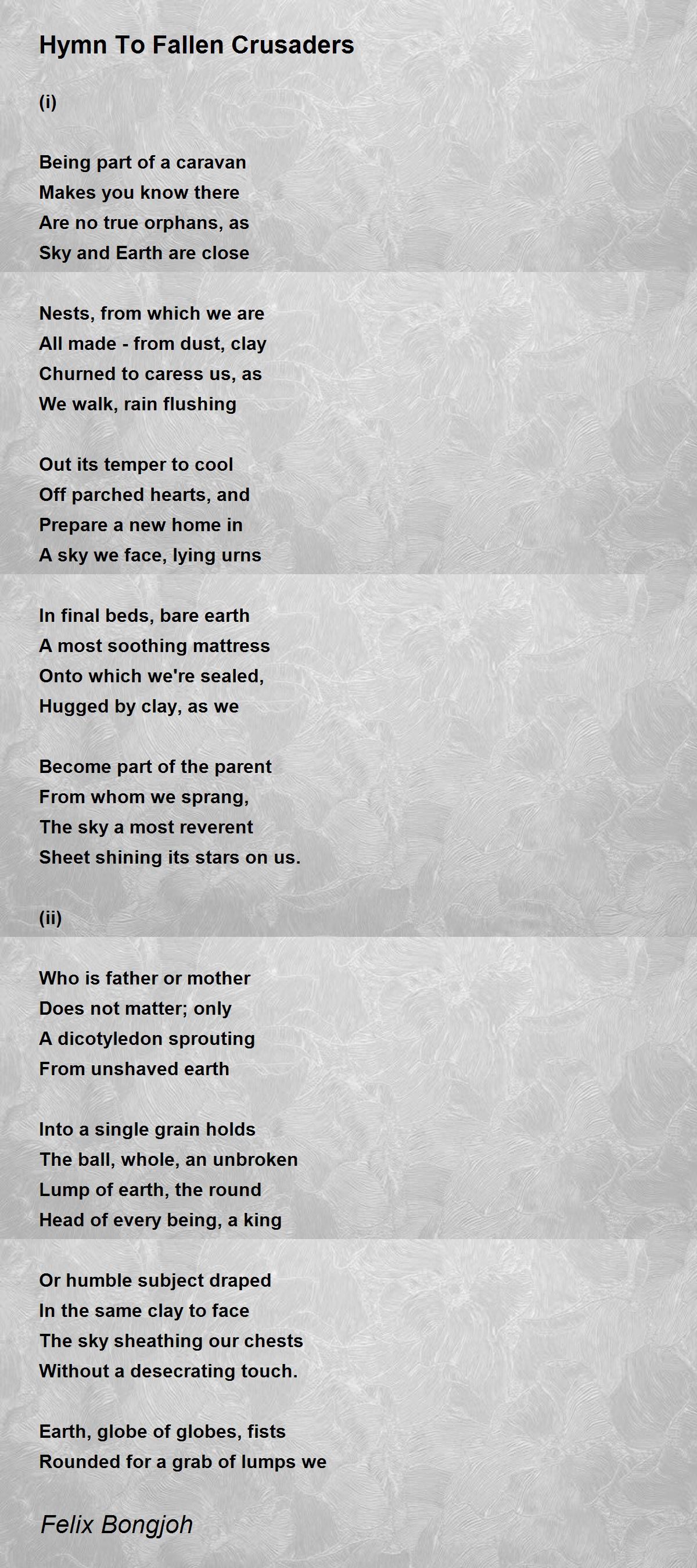 Hymn To Fallen Crusaders

(i)

Being part of a caravan
Makes you know there
Are no true orphans, as
Sky and Earth are close

Nests, from which we are
All made - from dust, clay
Churned to caress us, as
We walk, rain flushing

Out its temper to cool
Off parched hearts, and
Prepare a new home in
A sky we face, lying urns

In final beds, bare earth
A most soothing mattress
Onto which we're sealed,
Hugged by clay, as we

Become part of the parent
From whom we sprang,
The sky a most reverent
Sheet shining its stars on us.

(ii)

Who is father or mother
Does not matter; only
A dicotyledon sprouting
From unshaved earth

Into a single grain holds
The ball, whole, an unbroken
Lump of earth, the round
Head of every being, a king

Or humble subject draped
In the same clay to face
The sky sheathing our chests
Without a desecrating touch.

Earth, globe of globes, fists
Rounded for a grab of lumps we

Felix Bongjoh